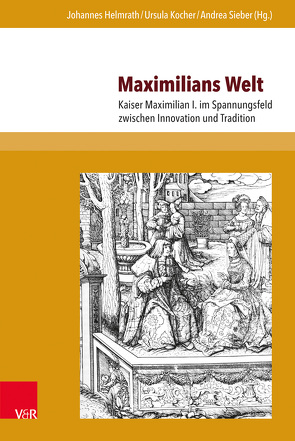 Johannes Helmrath / Ursula Kocher / Andrea Sieber (Hg.)

Maximilians Welt

Kaiser Maximilian I. im Spannungsfeld zwischen Innovation und Tradition

V&R